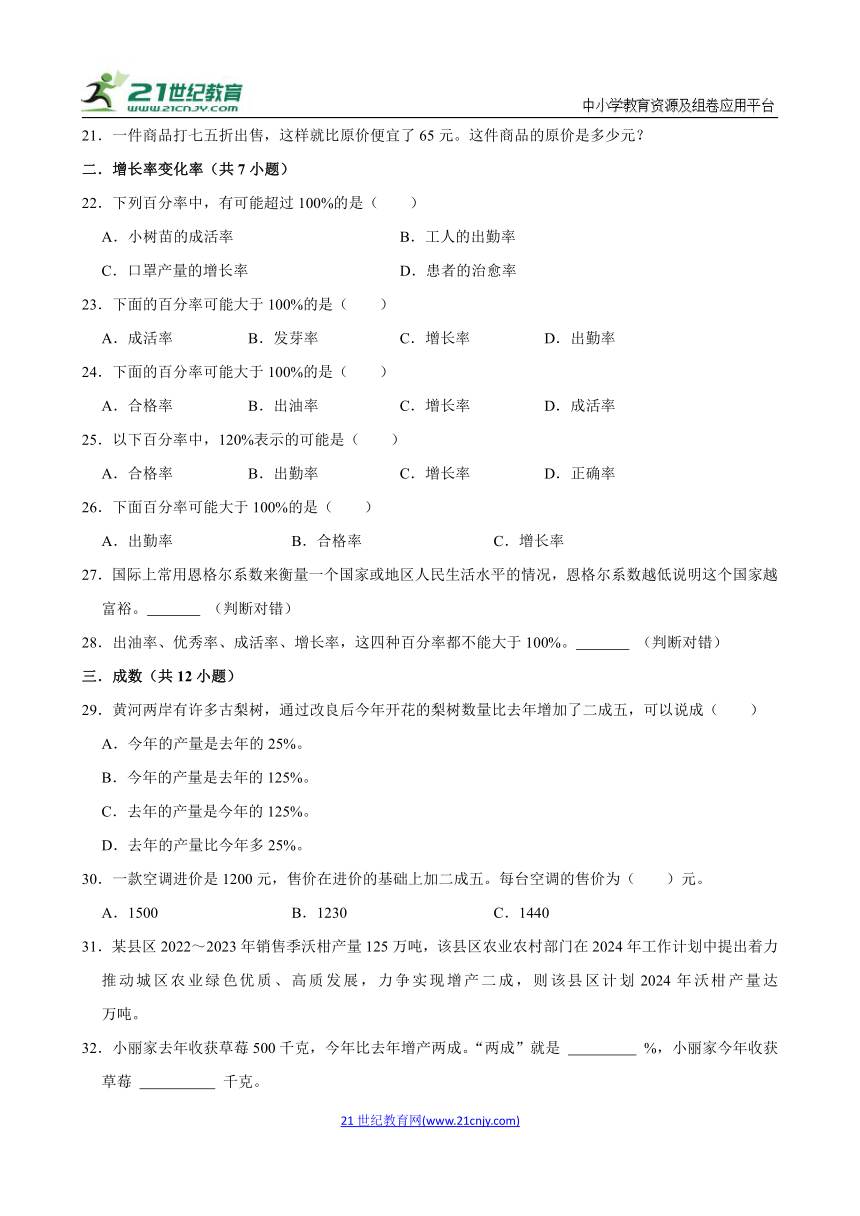 21世纪教育
www.21cnjy.com
中小学教育资源及组卷应用平台

21．一件商品打七五折出售，这样就比原价便宜了 65 元。这件商品的原价是多少元？

二．增长率变化率（共 7 小题）

22．下列百分率中，有可能超过 100%的是（　　）

A．小树苗的成活率　　B．工人的出勤率

C．口罩产量的增长率　　D．患者的治愈率

23．下面的百分率可能大于 100%的是（　　）

A．成活率　　B．发芽率　　C．增长率　　D．出勤率

24．下面的百分率可能大于 100%的是（　　）

A．合格率　　B．出油率　　C．增长率　　D．成活率

25．以下百分率中，120%表示的可能是（　　）

A．合格率　　B．出勤率　　C．增长率　　D．正确率

26．下面百分率可能大于 100%的是（　　）

A．出勤率　　B．合格率　　C．增长率

27．国际上常用恩格尔系数来衡量一个国家或地区人民生活水平的情况，恩格尔系数越低说明这个国家越富裕。_______ （判断对错）

28．出油率、优秀率、成活率、增长率，这四种百分率都不能大于 100%。_______ （判断对错）

三．成数（共 12 小题）

29．黄河两岸有许多古梨树，通过改良后今年开花的梨树数量比去年增加了二成五，可以说成（　　）

A．今年的产量是去年的 25%。

B．今年的产量是去年的 125%。

C．去年的产量是今年的 125%。

D．去年的产量比今年多 25%。

30．一款空调进价是 1200 元，售价在进价的基础上加二成五。每台空调的售价为（　　）元。

A．1500　　B．1230　　C．1440

31．某县区 2022～2023 年销售季沃柑产量 125 万吨，该县区农业农村部门在 2024 年工作计划中提出着力推动城区农业绿色优质、高质发展，力争实现增产二成，则该县区计划 2024 年沃柑产量达 万吨。

32．小丽家去年收获草莓 500 千克，今年比去年增产两成。“两成”就是 _________ %，小丽家今年收获草莓 __________ 千克。

21 世纪教育网(www.21cnjy.com)